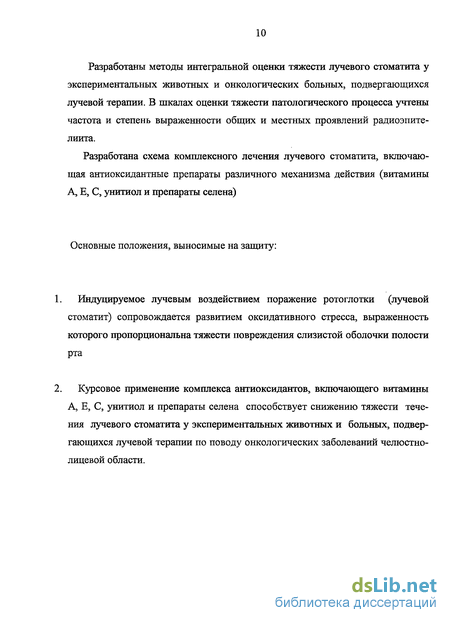 10

Разработаны методы интегральной оценки тяжести лучевого стоматита у экспериментальных животных и онкологических больных, подвергающихся лучевой терапии. В шкалах оценки тяжести патологического процесса учтены частота и степень выраженности общих и местных проявлений радиоэпителиита.

Разработана схема комплексного лечения лучевого стоматита, включающая антиоксидантные препараты различного механизма действия (витамины А, Е, С, унитиол и препараты селена)

Основные положения, выносимые на защиту:

1. Индуцируемое лучевым воздействием поражение ротоглотки (лучевой стоматит) сопровождается развитием оксидативного стресса, выраженность которого пропорциональна тяжести повреждения слизистой оболочки полости рта

2. Курсовое применение комплекса антиоксидантов, включающего витамины А, Е, С, унитиол и препараты селена способствует снижению тяжести течения лучевого стоматита у экспериментальных животных и больных, подвергающихся лучевой терапии по поводу онкологических заболеваний челюстнолицевой области.

dsLib.net
библиотека диссертаций